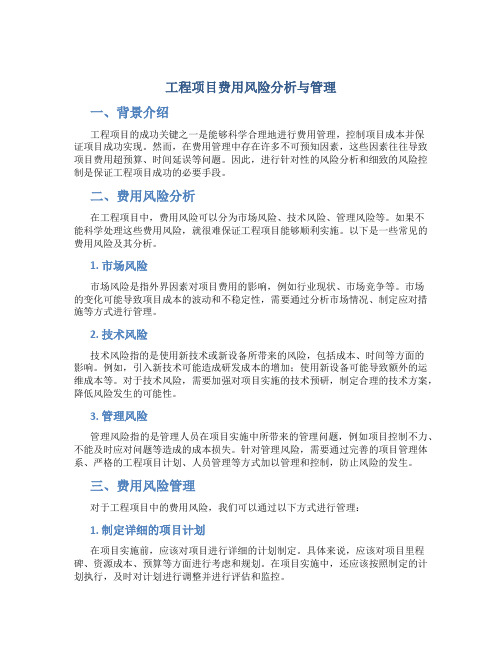 工程项目费用风险分析与管理

一、背景介绍

工程项目的成功关键之一是能够科学合理地进行费用管理，控制项目成本并保证项目成功实现。然而，在费用管理中存在许多不可预知因素，这些因素往往导致项目费用超预算、时间延误等问题。因此，进行针对性的风险分析和细致的风险控制是保证工程项目成功的必要手段。

二、费用风险分析

在工程项目中，费用风险可以分为市场风险、技术风险、管理风险等。如果不能科学处理这些费用风险，就很难保证工程项目能够顺利实施。以下是一些常见的费用风险及其分析。

1. 市场风险

市场风险是指外界因素对项目费用的影响，例如行业现状、市场竞争等。市场的变化可能导致项目成本的波动和不稳定性，需要通过分析市场情况、制定应对措施等方式进行管理。

2. 技术风险

技术风险指的是使用新技术或新设备所带来的风险，包括成本、时间等方面的影响。例如，引入新技术可能造成研发成本的增加；使用新设备可能导致额外的运维成本等。对于技术风险，需要加强对项目实施的技术预研，制定合理的技术方案，降低风险发生的可能性。

3. 管理风险

管理风险指的是管理人员在项目实施中所带来的管理问题，例如项目控制不力、不能及时应对问题等造成的成本损失。针对管理风险，需要通过完善的项目管理体系、严格的工程项目计划、人员管理等方式加以管理和控制，防止风险的发生。

三、费用风险管理

对于工程项目中的费用风险，我们可以通过以下方式进行管理：

1. 制定详细的项目计划

在项目实施前，应该对项目进行详细的计划制定。具体来说，应该对项目里程碑、资源成本、预算等方面进行考虑和规划。在项目实施中，还应该按照制定的计划执行，及时对计划进行调整并进行评估和监控。